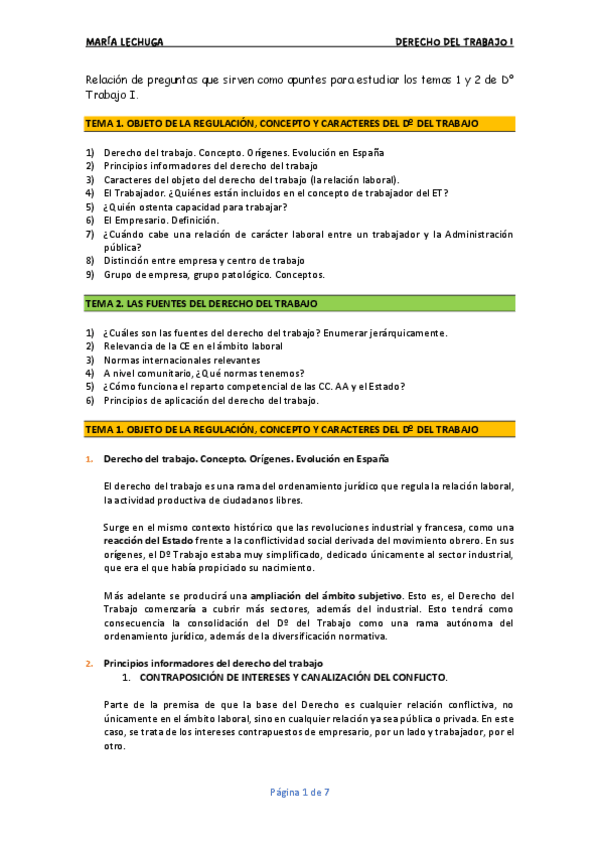 MARÍA LECHUGA DERECHO DEL TRABAJO I

Relación de preguntas que sirven como apuntes para estudiar los temas 1 y 2 de Dº Trabajo I.

TEMA 1. OBJETO DE LA REGULACIÓN, CONCEPTO Y CARACTERES DEL Dº DEL TRABAJO

1) Derecho del trabajo. Concepto. Orígenes. Evolución en España
2) Principios informadores del derecho del trabajo
3) Caracteres del objeto del derecho del trabajo (la relación laboral).
4) El Trabajador. ¿Quiénes están incluidos en el concepto de trabajador del ET?
5) ¿Quién ostenta capacidad para trabajar?
6) El Empresario. Definición.
7) ¿Cuándo cabe una relación de carácter laboral entre un trabajador y la Administración pública?
8) Distinción entre empresa y centro de trabajo
9) Grupo de empresa, grupo patológico. Conceptos.

TEMA 2. LAS FUENTES DEL DERECHO DEL TRABAJO

1) ¿Cuáles son las fuentes del derecho del trabajo? Enumerar jerárquicamente.
2) Relevancia de la CE en el ámbito laboral
3) Normas internacionales relevantes
4) A nivel comunitario, ¿Qué normas tenemos?
5) ¿Cómo funciona el reparto competencial de las CC. AA y el Estado?
6) Principios de aplicación del derecho del trabajo.

TEMA 1. OBJETO DE LA REGULACIÓN, CONCEPTO Y CARACTERES DEL Dº DEL TRABAJO

1. Derecho del trabajo. Concepto. Orígenes. Evolución en España

El derecho del trabajo es una rama del ordenamiento jurídico que regula la relación laboral, la actividad productiva de ciudadanos libres.

Surge en el mismo contexto histórico que las revoluciones industrial y francesa, como una reacción del Estado frente a la conflictividad social derivada del movimiento obrero. En sus orígenes, el Dº Trabajo estaba muy simplificado, dedicado únicamente al sector industrial, que era el que había propiciado su nacimiento.

Más adelante se producirá una ampliación del ámbito subjetivo. Esto es, el Derecho del Trabajo comenzaría a cubrir más sectores, además del industrial. Esto tendrá como consecuencia la consolidación del Dº del Trabajo como una rama autónoma del ordenamiento jurídico, además de la diversificación normativa.

2. Principios informadores del derecho del trabajo
1. CONTRAPOSICIÓN DE INTERESES Y CANALIZACIÓN DEL CONFLICTO.

Parte de la premisa de que la base del Derecho es cualquier relación conflictiva, no únicamente en el ámbito laboral, sino en cualquier relación ya sea pública o privada. En este caso, se trata de los intereses contrapuestos de empresario, por un lado y trabajador, por el otro.

Página 1 de 7